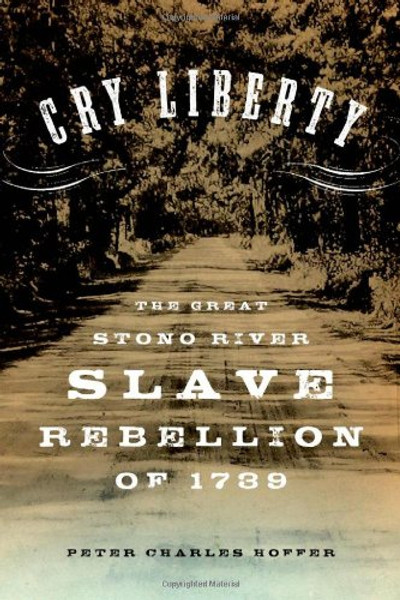 CRY LIBERTY

THE GREAT
STONO RIVER
SLAVE
REBELLION
OF 1739

PETER CHARLES HOFFER

Copyrighted Material